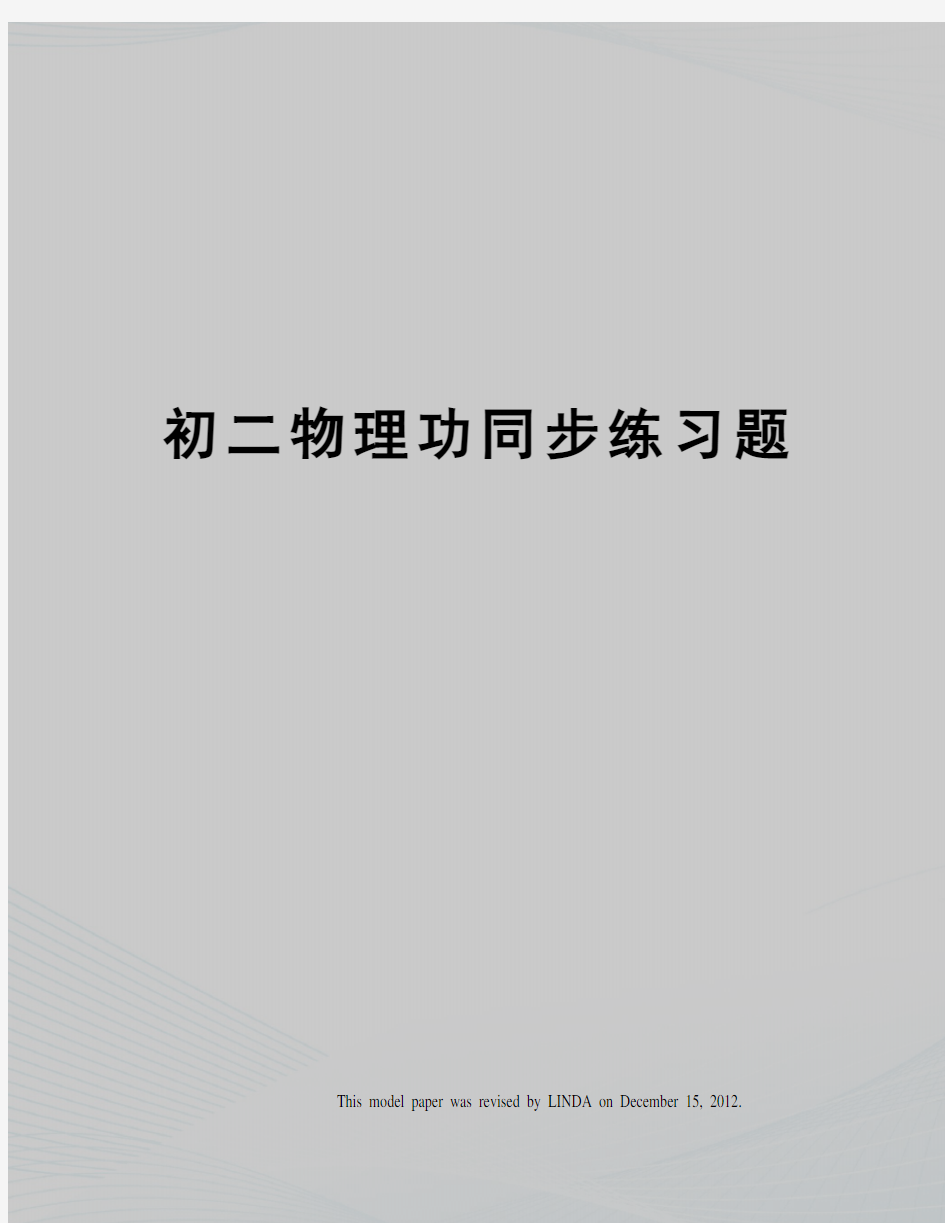 初二物理功同步练习题

This model paper was revised by LINDA on December 15, 2012.